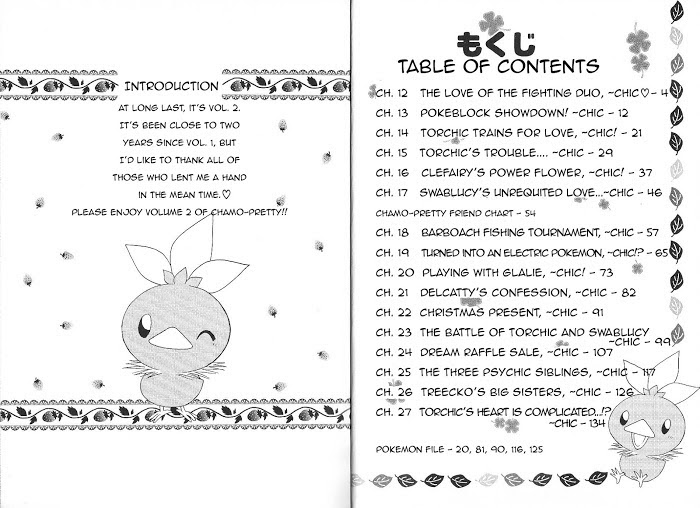 INTRODUCTION

AT LONG LAST, IT'S VOL. 2. IT'S BEEN CLOSE TO TWO YEARS SINCE VOL. 1, BUT I'D LIKE TO THANK ALL OF THOSE WHO LENT ME A HAND IN THE MEAN TIME.♡ PLEASE ENJOY VOLUME 2 OF CHAMO-PRETTY!!

もくじ
TABLE OF CONTENTS

CH. 12 THE LOVE OF THE FIGHTING DUO, ~CHIC♡ - 4
CH. 13 POKEBLOCK SHOWDOWN! ~CHIC - 12
CH. 14 TORCHIC TRAINS FOR LOVE, ~CHIC! - 21
CH. 15 TORCHIC'S TROUBLE.... ~CHIC - 29
CH. 16 CLEFAIRY'S POWER FLOWER, ~CHIC! - 37
CH. 17 SWABLUCY'S UNREQUITED LOVE...~CHIC - 46
CHAMO-PRETTY FRIEND CHART - 54
CH. 18 BARBOACH FISHING TOURNAMENT, ~CHIC - 57
CH. 19 TURNED INTO AN ELECTRIC POKEMON, ~CHIC!? - 65
CH. 20 PLAYING WITH GLALIE, ~CHIC! - 73
CH. 21 DELCATTY'S CONFESSION, ~CHIC - 82
CH. 22 CHRISTMAS PRESENT, ~CHIC - 91
CH. 23 THE BATTLE OF TORCHIC AND SWABLUCY ~CHIC - 99
CH. 24 DREAM RAFFLE SALE, ~CHIC - 107
CH. 25 THE THREE PSYCHIC SIBLINGS, ~CHIC - 117
CH. 26 TREECKO'S BIG SISTERS, ~CHIC - 126
CH. 27 TORCHIC'S HEART IS COMPLICATED..!? ~CHIC - 134

POKEMON FILE - 20, 81, 90, 116, 125